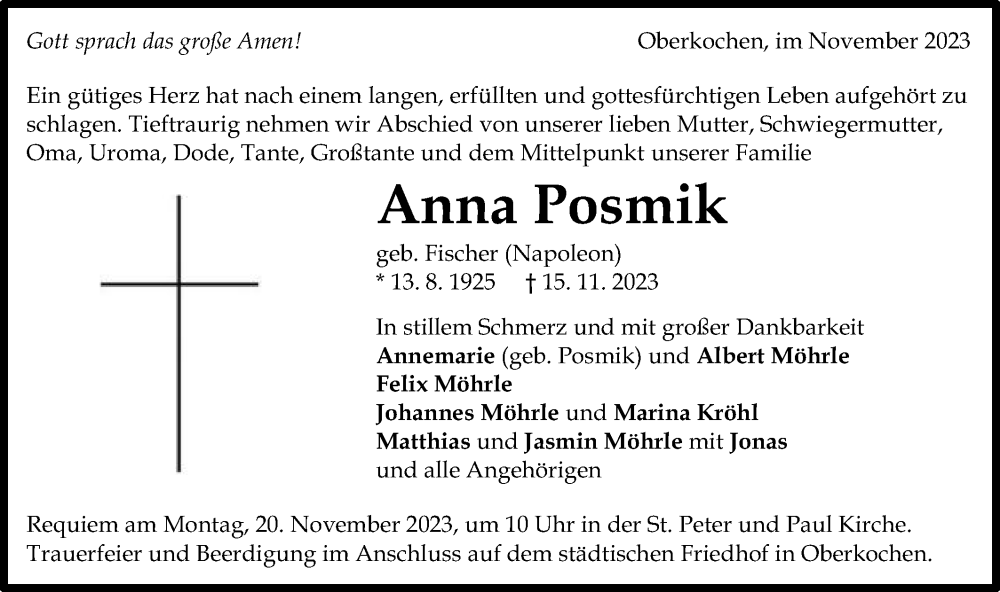 Gott sprach das große Amen!

Oberkochen, im November 2023

Ein gütiges Herz hat nach einem langen, erfüllten und gottesfürchtigen Leben aufgehört zu schlagen. Tieftraurig nehmen wir Abschied von unserer lieben Mutter, Schwiegermutter, Oma, Uroma, Dode, Tante, Großtante und dem Mittelpunkt unserer Familie

Anna Posmik

geb. Fischer (Napoleon)
* 13. 8. 1925 † 15. 11. 2023

In stillem Schmerz und mit großer Dankbarkeit
Annemarie (geb. Posmik) und Albert Möhrle
Felix Möhrle
Johannes Möhrle und Marina Kröhl
Matthias und Jasmin Möhrle mit Jonas
und alle Angehörigen

Requiem am Montag, 20. November 2023, um 10 Uhr in der St. Peter und Paul Kirche. Trauerfeier und Beerdigung im Anschluss auf dem städtischen Friedhof in Oberkochen.